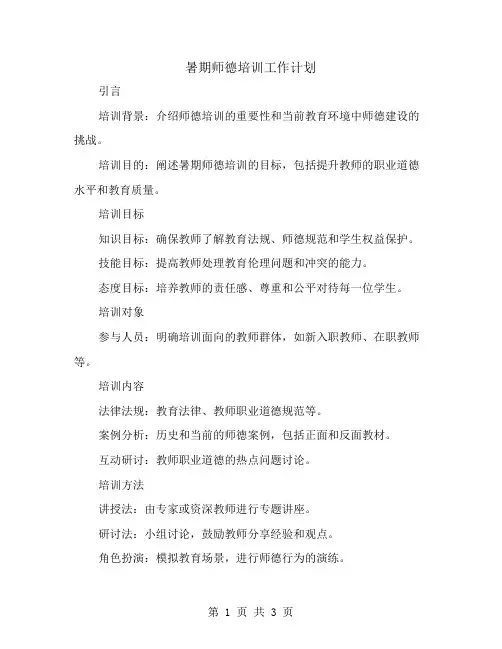 暑期师德培训工作计划

引言

培训背景：介绍师德培训的重要性和当前教育环境中师德建设的挑战。

培训目的：阐述暑期师德培训的目标，包括提升教师的职业道德水平和教育质量。

培训目标

知识目标：确保教师了解教育法规、师德规范和学生权益保护。

技能目标：提高教师处理教育伦理问题和冲突的能力。

态度目标：培养教师的责任感、尊重和公平对待每一位学生。

培训对象

参与人员：明确培训面向的教师群体，如新入职教师、在职教师等。

培训内容

法律法规：教育法律、教师职业道德规范等。

案例分析：历史和当前的师德案例，包括正面和反面教材。

互动研讨：教师职业道德的热点问题讨论。

培训方法

讲授法：由专家或资深教师进行专题讲座。

研讨法：小组讨论，鼓励教师分享经验和观点。

角色扮演：模拟教育场景，进行师德行为的演练。

第 1 页 共 3 页